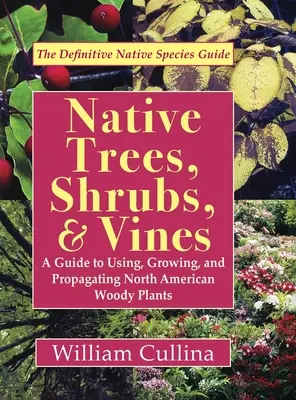 The Definitive Native Species Guide

Native Trees, Shrubs, & Vines

A Guide to Using, Growing, and Propagating North American Woody Plants

William Cullina